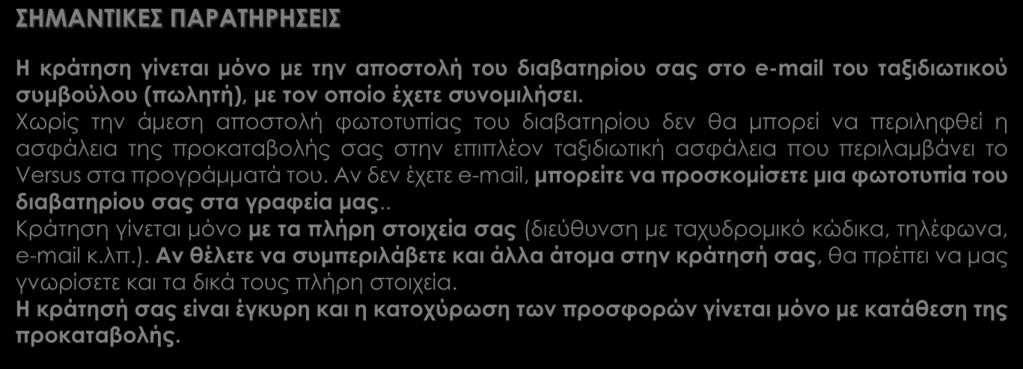 ΣΗΜΑΝΤΙΚΕΣ ΠΑΡΑΤΗΡΗΣΕΙΣ

Η κράτηση γίνεται μόνο με την αποστολή του διαβατηρίου σας στο e-mail του ταξιδιωτικού συμβούλου (πωλητή), με τον οποίο έχετε συνομιλήσει.
Χωρίς την άμεση αποστολή φωτοτυπίας του διαβατηρίου δεν θα μπορεί να περιληφθεί η ασφάλεια της προκαταβολής σας στην επιπλέον ταξιδιωτική ασφάλεια που περιλαμβάνει το Versus στα προγράμματά του. Αν δεν έχετε e-mail, μπορείτε να προσκομίσετε μια φωτοτυπία του διαβατηρίου σας στα γραφεία μας..
Κράτηση γίνεται μόνο με τα πλήρη στοιχεία σας (διεύθυνση με ταχυδρομικό κώδικα, τηλέφωνα, e-mail κ.λπ.). Αν θέλετε να συμπεριλάβετε και άλλα άτομα στην κράτησή σας, θα πρέπει να μας γνωρίσετε και τα δικά τους πλήρη στοιχεία.
Η κράτησή σας είναι έγκυρη και η κατοχύρωση των προσφορών γίνεται μόνο με κατάθεση της προκαταβολής.